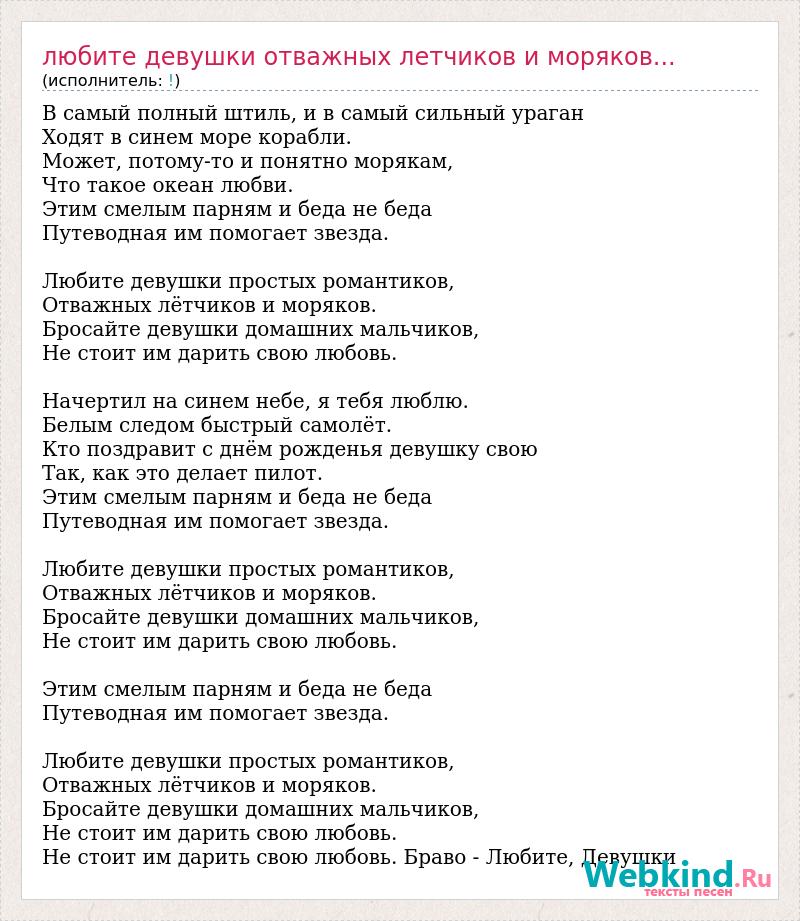 любите девушки отважных летчиков и моряков...
(исполнитель: !)

В самый полный штиль, и в самый сильный ураган
Ходят в синем море корабли.
Может, потому-то и понятно морякам,
Что такое океан любви.
Этим смелым парням и беда не беда
Путеводная им помогает звезда.

Любите девушки простых романтиков,
Отважных лётчиков и моряков.
Бросайте девушки домашних мальчиков,
Не стоит им дарить свою любовь.

Начертил на синем небе, я тебя люблю.
Белым следом быстрый самолёт.
Кто поздравит с днём рожденья девушку свою
Так, как это делает пилот.
Этим смелым парням и беда не беда
Путеводная им помогает звезда.

Любите девушки простых романтиков,
Отважных лётчиков и моряков.
Бросайте девушки домашних мальчиков,
Не стоит им дарить свою любовь.

Этим смелым парням и беда не беда
Путеводная им помогает звезда.

Любите девушки простых романтиков,
Отважных лётчиков и моряков.
Бросайте девушки домашних мальчиков,
Не стоит им дарить свою любовь.
Не стоит им дарить свою любовь. Браво - Любите, Девушки

Webkind.Ru
тексты песен